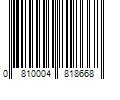 0 810004 818668